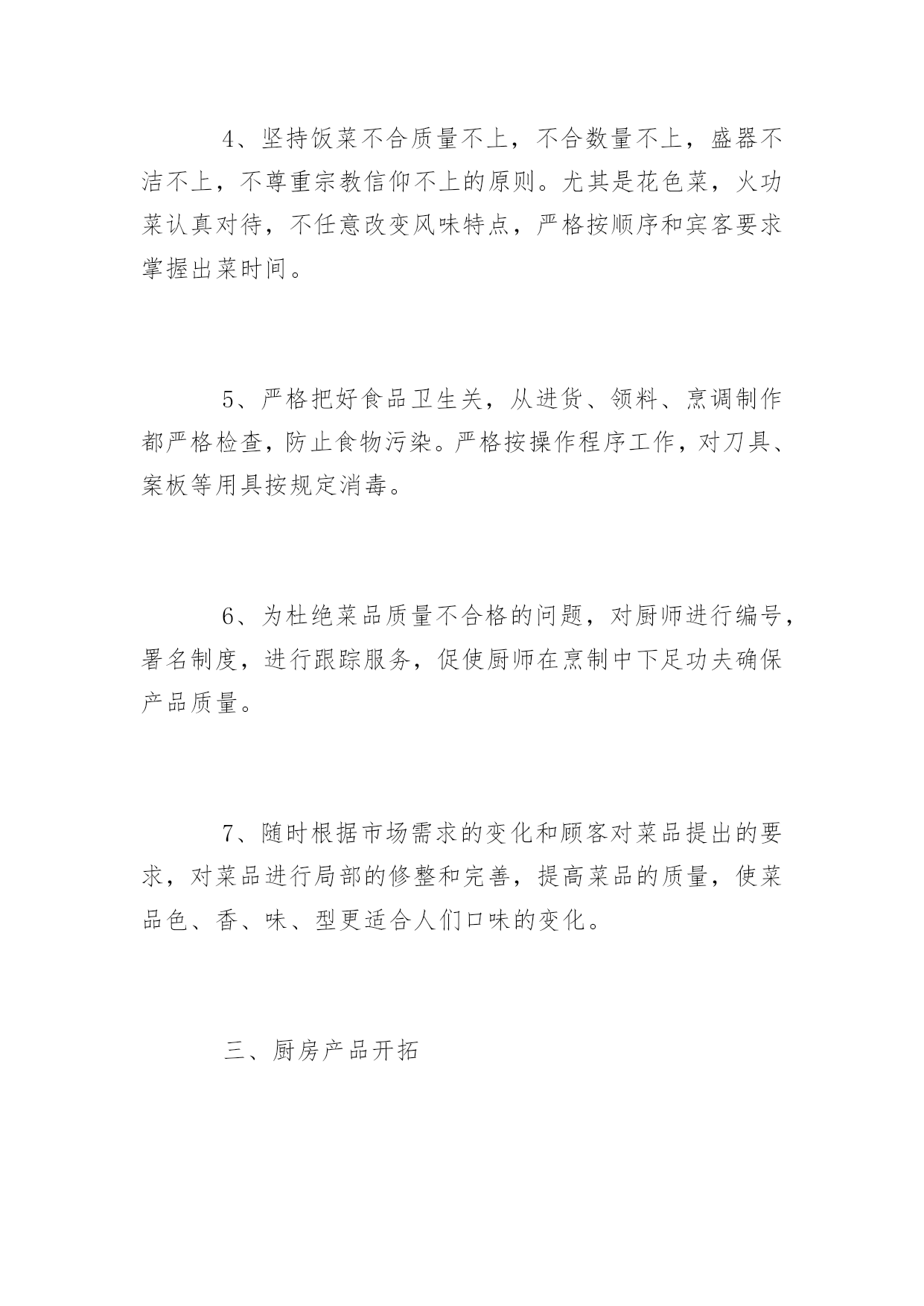 4、坚持饭菜不合质量不上，不合数量不上，盛器不洁不上，不尊重宗教信仰不上的原则。尤其是花色菜，火功菜认真对待，不任意改变风味特点，严格按顺序和宾客要求掌握出菜时间。

5、严格把好食品卫生关，从进货、领料、烹调制作都严格检查，防止食物污染。严格按操作程序工作，对刀具、案板等用具按规定消毒。

6、为杜绝菜品质量不合格的问题，对厨师进行编号，署名制度，进行跟踪服务，促使厨师在烹制中下足功夫确保产品质量。

7、随时根据市场需求的变化和顾客对菜品提出的要求，对菜品进行局部的修整和完善，提高菜品的质量，使菜品色、香、味、型更适合人们口味的变化。

三、厨房产品开拓